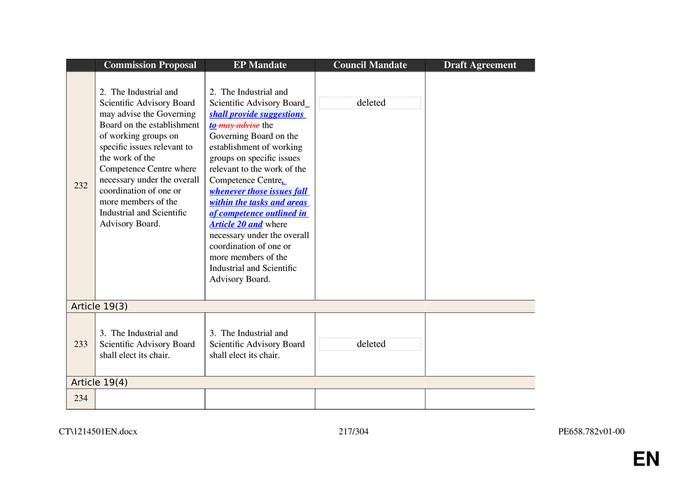 | | Commission Proposal | EP Mandate | Council Mandate | Draft Agreement |
|---|---|---|---|---|
| 232 | 2. The Industrial and Scientific Advisory Board may advise the Governing Board on the establishment of working groups on specific issues relevant to the work of the Competence Centre where necessary under the overall coordination of one or more members of the Industrial and Scientific Advisory Board. | 2. The Industrial and Scientific Advisory Board shall provide suggestions to may advise the Governing Board on the establishment of working groups on specific issues relevant to the work of the Competence Centre, whenever those issues fall within the tasks and areas of competence outlined in Article 20 and where necessary under the overall coordination of one or more members of the Industrial and Scientific Advisory Board. | deleted | |
| Article 19(3) | | | | |
| 233 | 3. The Industrial and Scientific Advisory Board shall elect its chair. | 3. The Industrial and Scientific Advisory Board shall elect its chair. | deleted | |
| Article 19(4) | | | | |
| 234 | | | | |

CT\1214501EN.docx 217/304 PE658.782v01-00

EN